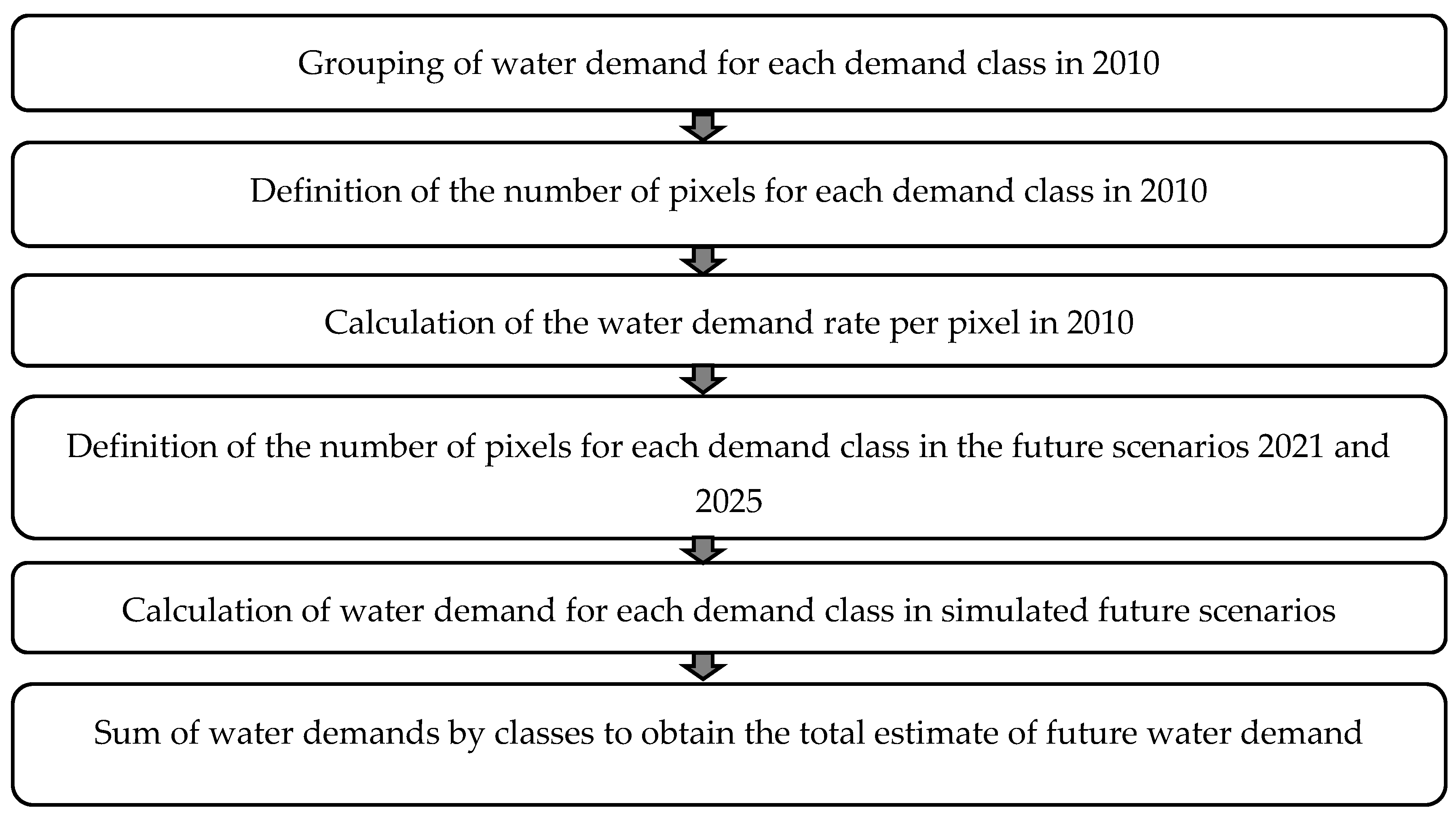 Grouping of water demand for each demand class in 2010

Definition of the number of pixels for each demand class in 2010

Calculation of the water demand rate per pixel in 2010

Definition of the number of pixels for each demand class in the future scenarios 2021 and 2025

Calculation of water demand for each demand class in simulated future scenarios

Sum of water demands by classes to obtain the total estimate of future water demand